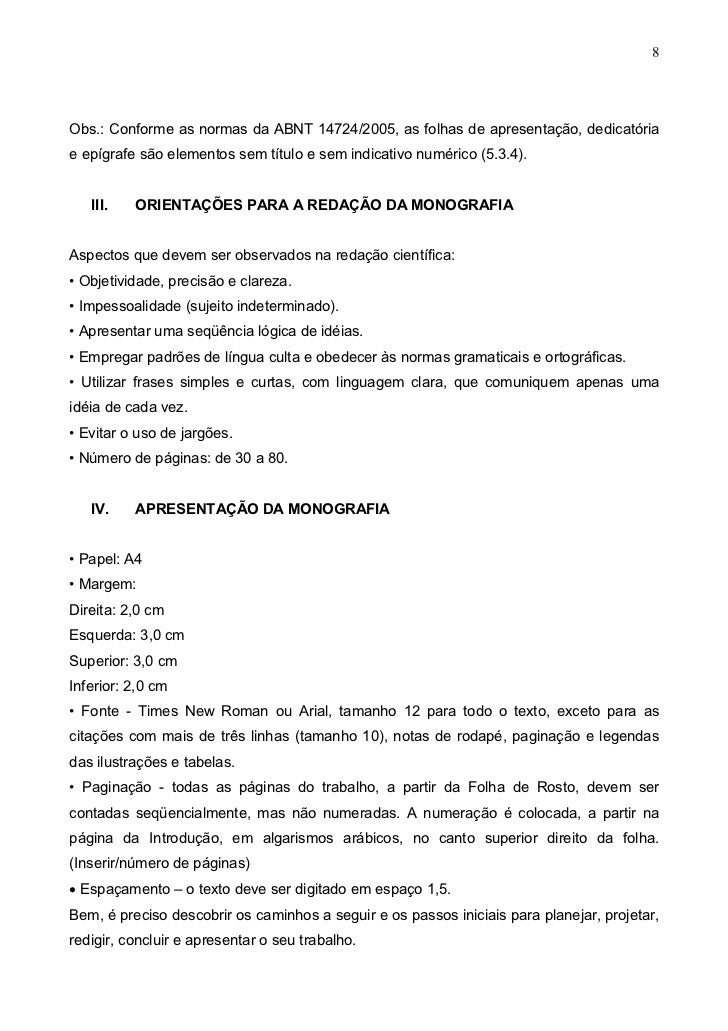 8

Obs.: Conforme as normas da ABNT 14724/2005, as folhas de apresentação, dedicatória e epígrafe são elementos sem título e sem indicativo numérico (5.3.4).

III. ORIENTAÇÕES PARA A REDAÇÃO DA MONOGRAFIA

Aspectos que devem ser observados na redação científica:
• Objetividade, precisão e clareza.
• Impessoalidade (sujeito indeterminado).
• Apresentar uma seqüência lógica de idéias.
• Empregar padrões de língua culta e obedecer às normas gramaticais e ortográficas.
• Utilizar frases simples e curtas, com linguagem clara, que comuniquem apenas uma idéia de cada vez.
• Evitar o uso de jargões.
• Número de páginas: de 30 a 80.

IV. APRESENTAÇÃO DA MONOGRAFIA

• Papel: A4
• Margem:
Direita: 2,0 cm
Esquerda: 3,0 cm
Superior: 3,0 cm
Inferior: 2,0 cm
• Fonte - Times New Roman ou Arial, tamanho 12 para todo o texto, exceto para as citações com mais de três linhas (tamanho 10), notas de rodapé, paginação e legendas das ilustrações e tabelas.
• Paginação - todas as páginas do trabalho, a partir da Folha de Rosto, devem ser contadas seqüencialmente, mas não numeradas. A numeração é colocada, a partir na página da Introdução, em algarismos arábicos, no canto superior direito da folha. (Inserir/número de páginas)
• Espaçamento – o texto deve ser digitado em espaço 1,5.
Bem, é preciso descobrir os caminhos a seguir e os passos iniciais para planejar, projetar, redigir, concluir e apresentar o seu trabalho.